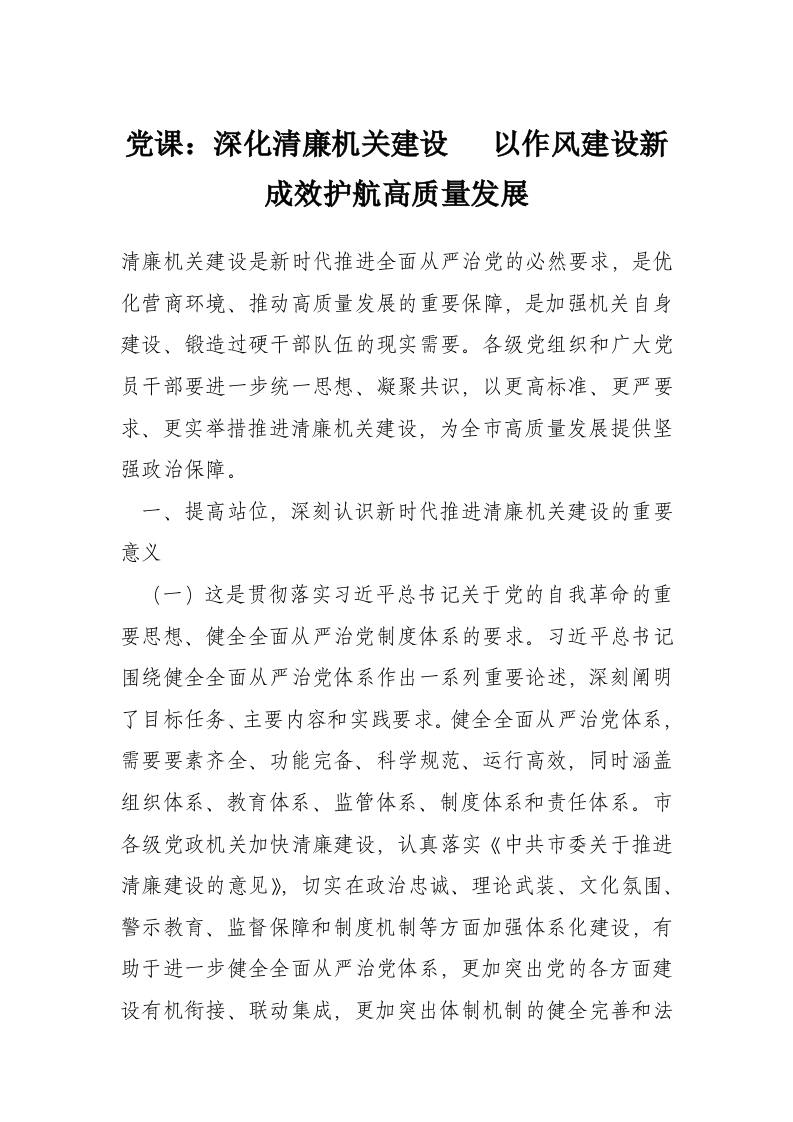 党课：深化清廉机关建设　以作风建设新成效护航高质量发展

清廉机关建设是新时代推进全面从严治党的必然要求，是优化营商环境、推动高质量发展的重要保障，是加强机关自身建设、锻造过硬干部队伍的现实需要。各级党组织和广大党员干部要进一步统一思想、凝聚共识，以更高标准、更严要求、更实举措推进清廉机关建设，为全市高质量发展提供坚强政治保障。

一、提高站位，深刻认识新时代推进清廉机关建设的重要意义

（一）这是贯彻落实习近平总书记关于党的自我革命的重要思想、健全全面从严治党制度体系的要求。习近平总书记围绕健全全面从严治党体系作出一系列重要论述，深刻阐明了目标任务、主要内容和实践要求。健全全面从严治党体系，需要要素齐全、功能完备、科学规范、运行高效，同时涵盖组织体系、教育体系、监管体系、制度体系和责任体系。市各级党政机关加快清廉建设，认真落实《中共市委关于推进清廉建设的意见》，切实在政治忠诚、理论武装、文化氛围、警示教育、监督保障和制度机制等方面加强体系化建设，有助于进一步健全全面从严治党体系，更加突出党的各方面建设有机衔接、联动集成，更加突出体制机制的健全完善和法